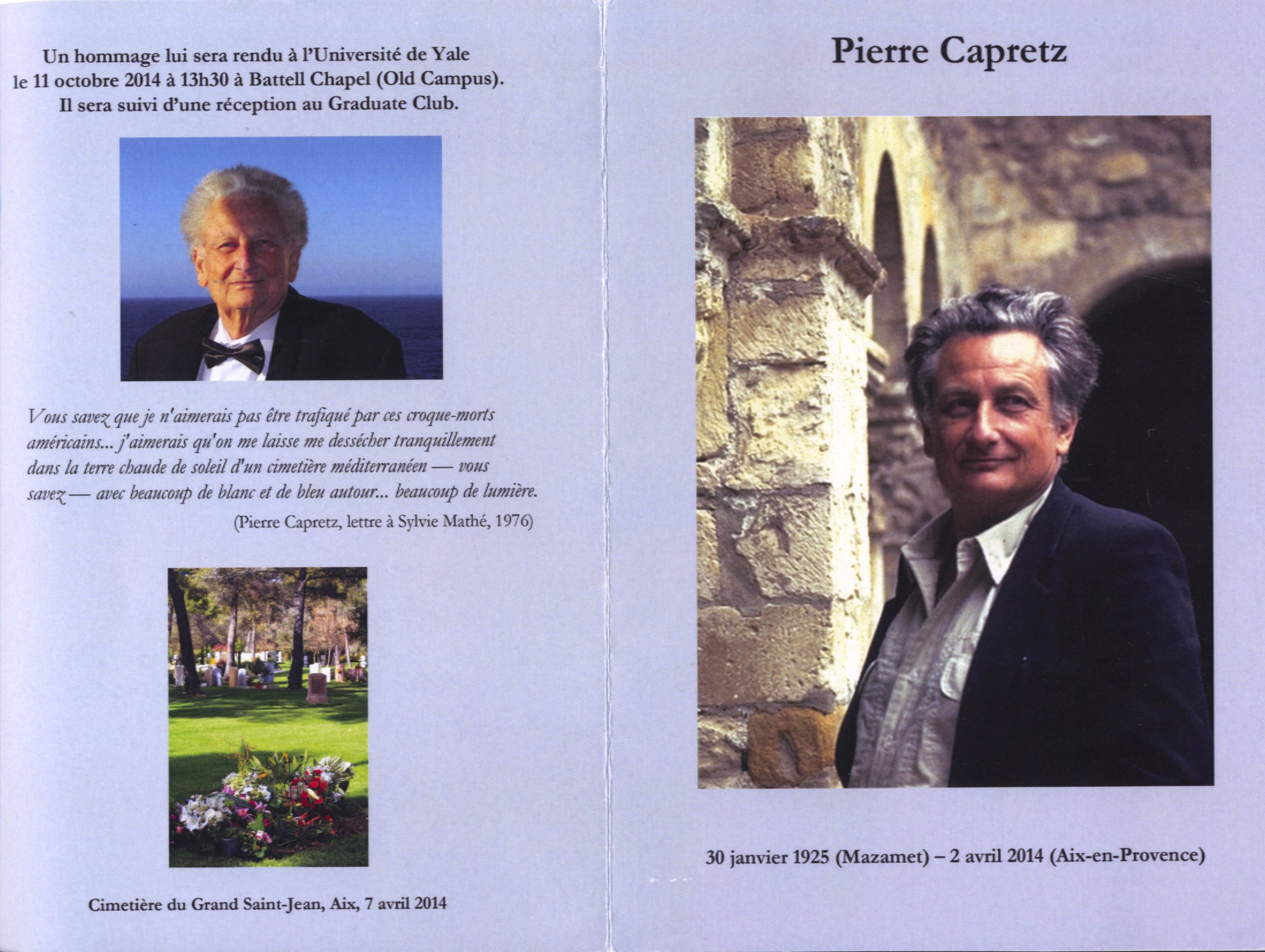 Un hommage lui sera rendu à l'Université de Yale
le 11 octobre 2014 à 13h30 à Battell Chapel (Old Campus).
Il sera suivi d'une réception au Graduate Club.

Vous savez que je n'aimerais pas être trafiqué par ces croque-morts américains... j'aimerais qu'on me laisse me dessécher tranquillement dans la terre chaude de soleil d'un cimetière méditerranéen — vous savez — avec beaucoup de blanc et de bleu autour... beaucoup de lumière.

(Pierre Capretz, lettre à Sylvie Mathé, 1976)

Cimetière du Grand Saint-Jean, Aix, 7 avril 2014

Pierre Capretz

30 janvier 1925 (Mazamet) – 2 avril 2014 (Aix-en-Provence)